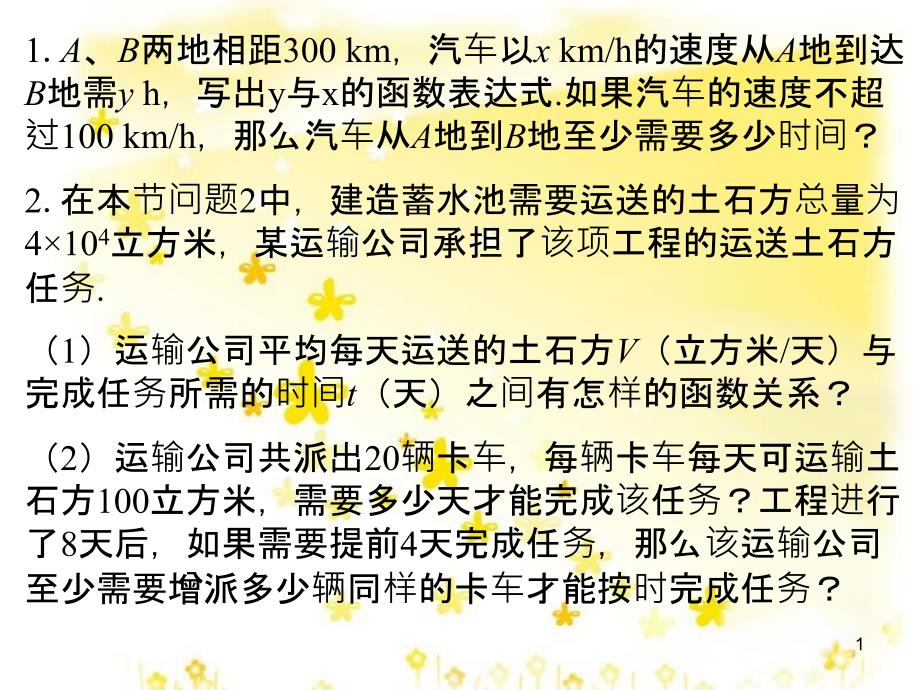 1. $A$、$B$两地相距300 km，汽车以$x$ km/h的速度从$A$地到达$B$地需$y$ h，写出y与x的函数表达式.如果汽车的速度不超过100 km/h，那么汽车从$A$地到$B$地至少需要多少时间？

2. 在本节问题2中，建造蓄水池需要运送的土石方总量为$4\times10^4$立方米，某运输公司承担了该项工程的运送土石方任务.

（1）运输公司平均每天运送的土石方$V$（立方米/天）与完成任务所需的时间$t$（天）之间有怎样的函数关系？

（2）运输公司共派出20辆卡车，每辆卡车每天可运输土石方100立方米，需要多少天才能完成该任务？工程进行了8天后，如果需要提前4天完成任务，那么该运输公司至少需要增派多少辆同样的卡车才能按时完成任务？

1